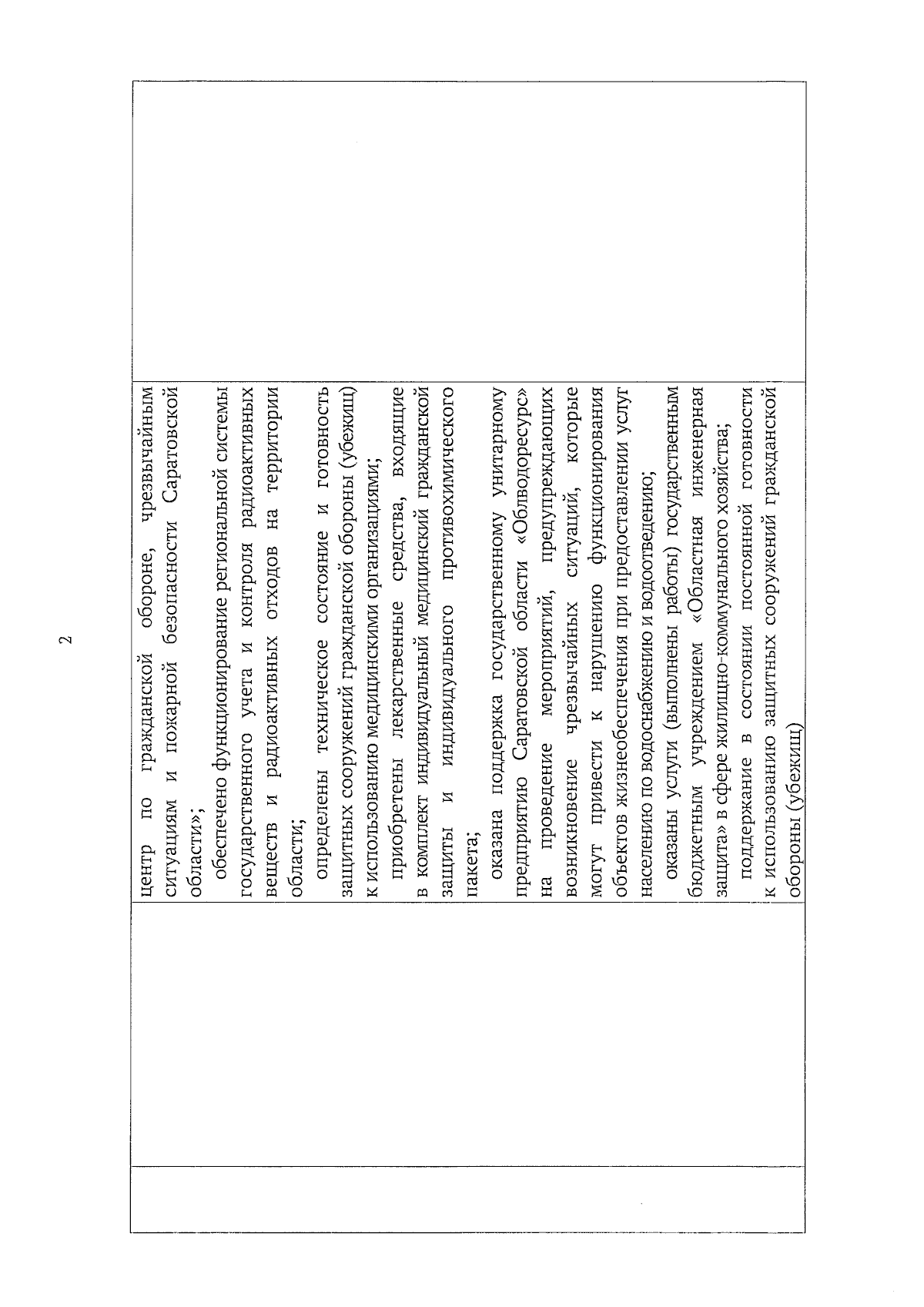 2

центр по гражданской обороне, чрезвычайным ситуациям и пожарной безопасности Саратовской области»;
обеспечено функционирование региональной системы государственного учета и контроля радиоактивных веществ и радиоактивных отходов на территории области;
определены техническое состояние и готовность защитных сооружений гражданской обороны (убежищ) к использованию медицинскими организациями;
приобретены лекарственные средства, входящие в комплект индивидуальный медицинский гражданской защиты и индивидуального противохимического пакета;
оказана поддержка государственному унитарному предприятию Саратовской области «Облводоресурс» на проведение мероприятий, предупреждающих возникновение чрезвычайных ситуаций, которые могут привести к нарушению функционирования объектов жизнеобеспечения при предоставлении услуг населению по водоснабжению и водоотведению;
оказаны услуги (выполнены работы) государственным бюджетным учреждением «Областная инженерная защита» в сфере жилищно-коммунального хозяйства;
поддержание в состоянии постоянной готовности к использованию защитных сооружений гражданской обороны (убежищ)